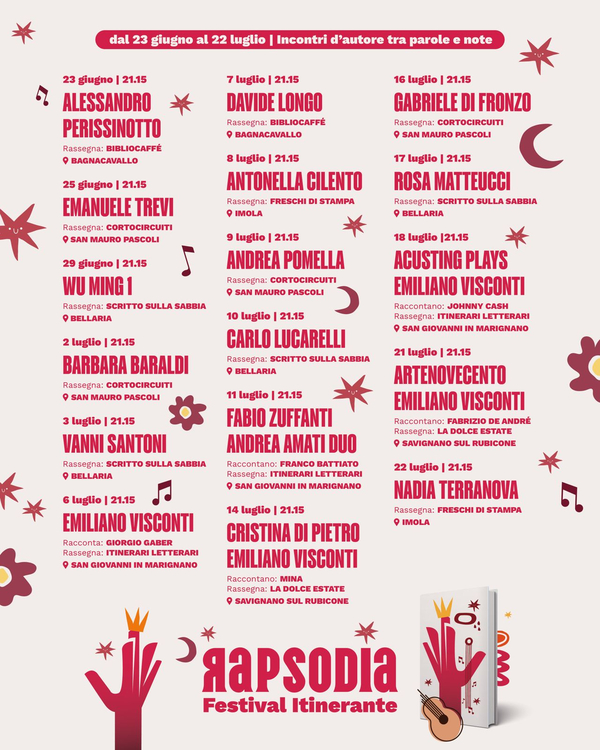 dal 23 giugno al 22 luglio | Incontri d'autore tra parole e note

23 giugno | 21.15
ALESSANDRO PERISSINOTTO
Rassegna: BIBLIOCAFFÈ
BAGNACAVALLO

25 giugno | 21.15
EMANUELE TREVI
Rassegna: CORTOCIRCUITI
SAN MAURO PASCOLI

29 giugno | 21.15
WU MING 1
Rassegna: SCRITTO SULLA SABBIA
BELLARIA

2 luglio | 21.15
BARBARA BARALDI
Rassegna: CORTOCIRCUITI
SAN MAURO PASCOLI

3 luglio | 21.15
VANNI SANTONI
Rassegna: SCRITTO SULLA SABBIA
BELLARIA

6 luglio | 21.15
EMILIANO VISCONTI
Racconta: GIORGIO GABER
Rassegna: ITINERARI LETTERARI
SAN GIOVANNI IN MARIGNANO

7 luglio | 21.15
DAVIDE LONGO
Rassegna: BIBLIOCAFFÈ
BAGNACAVALLO

8 luglio | 21.15
ANTONELLA CILENTO
Rassegna: FRESCHI DI STAMPA
IMOLA

9 luglio | 21.15
ANDREA POMELLA
Rassegna: CORTOCIRCUITI
SAN MAURO PASCOLI

10 luglio | 21.15
CARLO LUCARELLI
Rassegna: SCRITTO SULLA SABBIA
BELLARIA

11 luglio | 21.15
FABIO ZUFFANTI ANDREA AMATI DUO
Raccontano: FRANCO BATTIATO
Rassegna: ITINERARI LETTERARI
SAN GIOVANNI IN MARIGNANO

14 luglio | 21.15
CRISTINA DI PIETRO EMILIANO VISCONTI
Raccontano: MINA
Rassegna: LA DOLCE ESTATE
SAVIGNANO SUL RUBICONE

16 luglio | 21.15
GABRIELE DI FRONZO
Rassegna: CORTOCIRCUITI
SAN MAURO PASCOLI

17 luglio | 21.15
ROSA MATTEUCCI
Rassegna: SCRITTO SULLA SABBIA
BELLARIA

18 luglio |21.15
ACUSTING PLAYS EMILIANO VISCONTI
Raccontano: JOHNNY CASH
Rassegna: ITINERARI LETTERARI
SAN GIOVANNI IN MARIGNANO

21 luglio | 21.15
ARTENOVECENTO EMILIANO VISCONTI
Raccontano: FABRIZIO DE ANDRÉ
Rassegna: LA DOLCE ESTATE
SAVIGNANO SUL RUBICONE

22 luglio | 21.15
NADIA TERRANOVA
Rassegna: FRESCHI DI STAMPA
IMOLA

RAPSODIA
Festival Itinerante